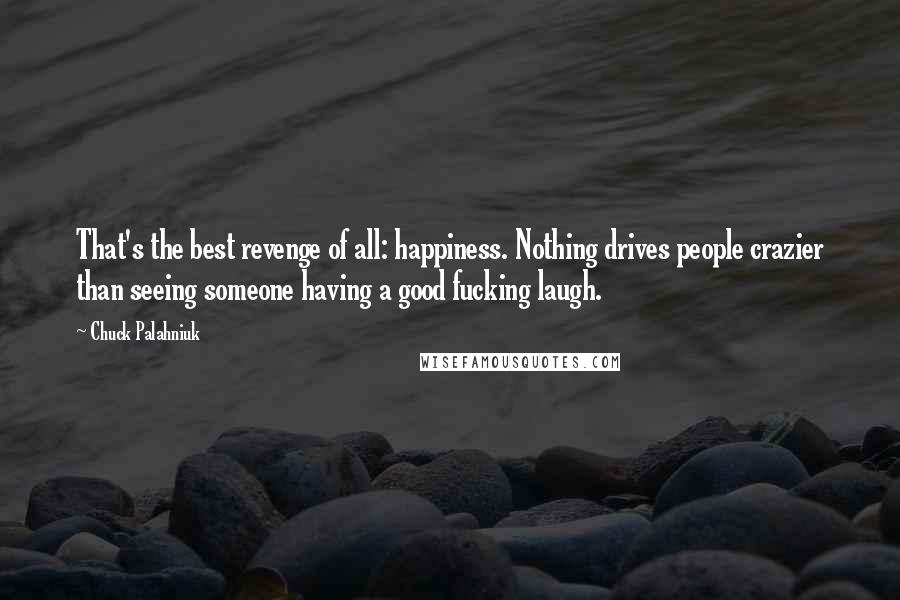 That's the best revenge of all: happiness. Nothing drives people crazier than seeing someone having a good fucking laugh.

~ Chuck Palahniuk

WISEFAMOUSQUOTES.COM